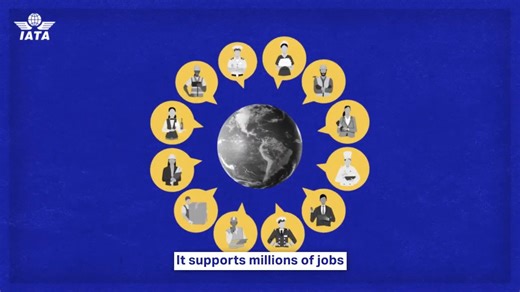 IATA

It supports millions of jobs